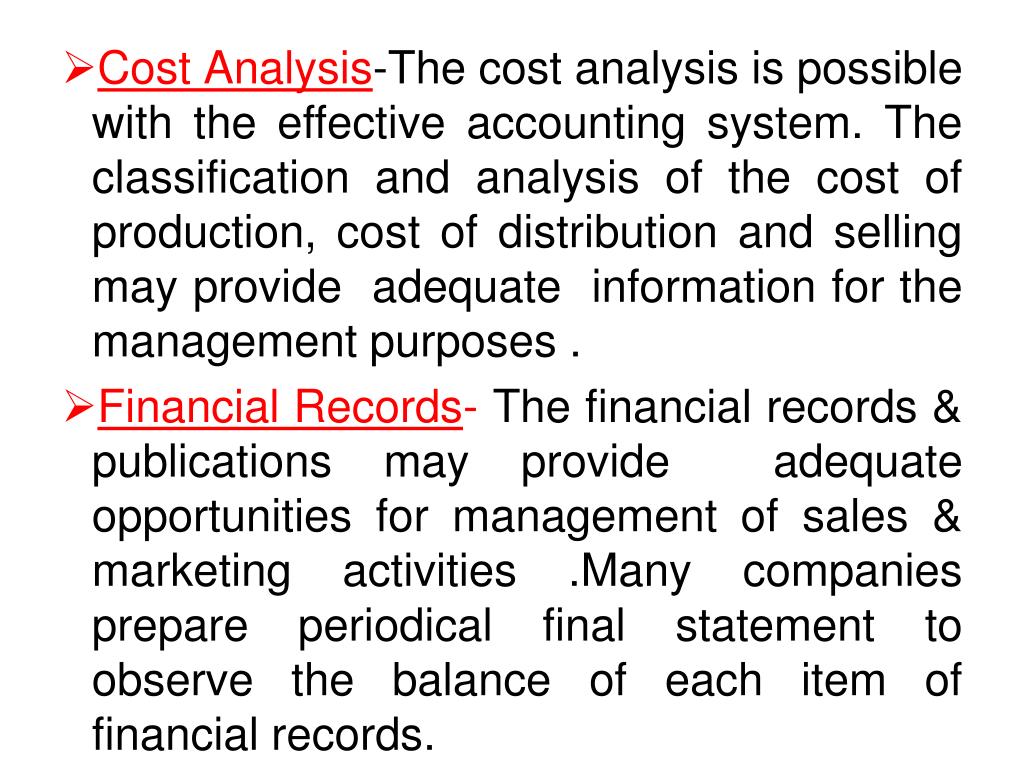 ➢Cost Analysis-The cost analysis is possible with the effective accounting system. The classification and analysis of the cost of production, cost of distribution and selling may provide adequate information for the management purposes .

➢Financial Records- The financial records & publications may provide adequate opportunities for management of sales & marketing activities .Many companies prepare periodical final statement to observe the balance of each item of financial records.